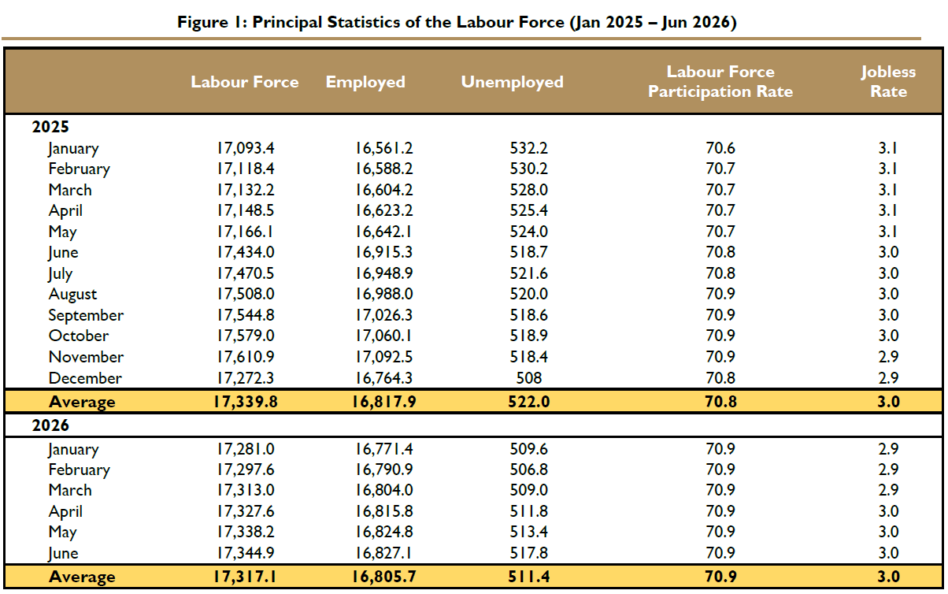 Figure 1: Principal Statistics of the Labour Force (Jan 2025 – Jun 2026)

| | Labour Force | Employed | Unemployed | Labour Force Participation Rate | Jobless Rate |
|---|---|---|---|---|---|
| **2025** | | | | | |
| January | 17,093.4 | 16,561.2 | 532.2 | 70.6 | 3.1 |
| February | 17,118.4 | 16,588.2 | 530.2 | 70.7 | 3.1 |
| March | 17,132.2 | 16,604.2 | 528.0 | 70.7 | 3.1 |
| April | 17,148.5 | 16,623.2 | 525.4 | 70.7 | 3.1 |
| May | 17,166.1 | 16,642.1 | 524.0 | 70.7 | 3.1 |
| June | 17,434.0 | 16,915.3 | 518.7 | 70.8 | 3.0 |
| July | 17,470.5 | 16,948.9 | 521.6 | 70.8 | 3.0 |
| August | 17,508.0 | 16,988.0 | 520.0 | 70.9 | 3.0 |
| September | 17,544.8 | 17,026.3 | 518.6 | 70.9 | 3.0 |
| October | 17,579.0 | 17,060.1 | 518.9 | 70.9 | 3.0 |
| November | 17,610.9 | 17,092.5 | 518.4 | 70.9 | 2.9 |
| December | 17,272.3 | 16,764.3 | 508 | 70.8 | 2.9 |
| **Average** | **17,339.8** | **16,817.9** | **522.0** | **70.8** | **3.0** |
| **2026** | | | | | |
| January | 17,281.0 | 16,771.4 | 509.6 | 70.9 | 2.9 |
| February | 17,297.6 | 16,790.9 | 506.8 | 70.9 | 2.9 |
| March | 17,313.0 | 16,804.0 | 509.0 | 70.9 | 2.9 |
| April | 17,327.6 | 16,815.8 | 511.8 | 70.9 | 3.0 |
| May | 17,338.2 | 16,824.8 | 513.4 | 70.9 | 3.0 |
| June | 17,344.9 | 16,827.1 | 517.8 | 70.9 | 3.0 |
| **Average** | **17,317.1** | **16,805.7** | **511.4** | **70.9** | **3.0** |